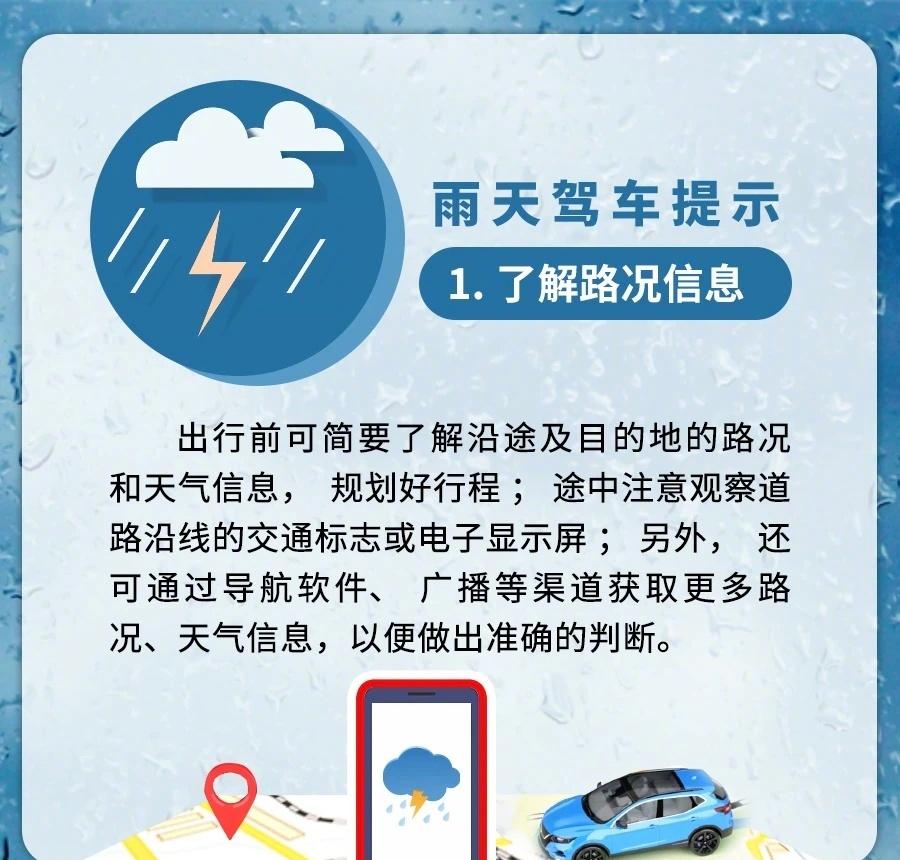 雨天驾车提示

1.了解路况信息

出行前可简要了解沿途及目的地的路况和天气信息，规划好行程；途中注意观察道路沿线的交通标志或电子显示屏；另外，还可通过导航软件、广播等渠道获取更多路况、天气信息，以便做出准确的判断。